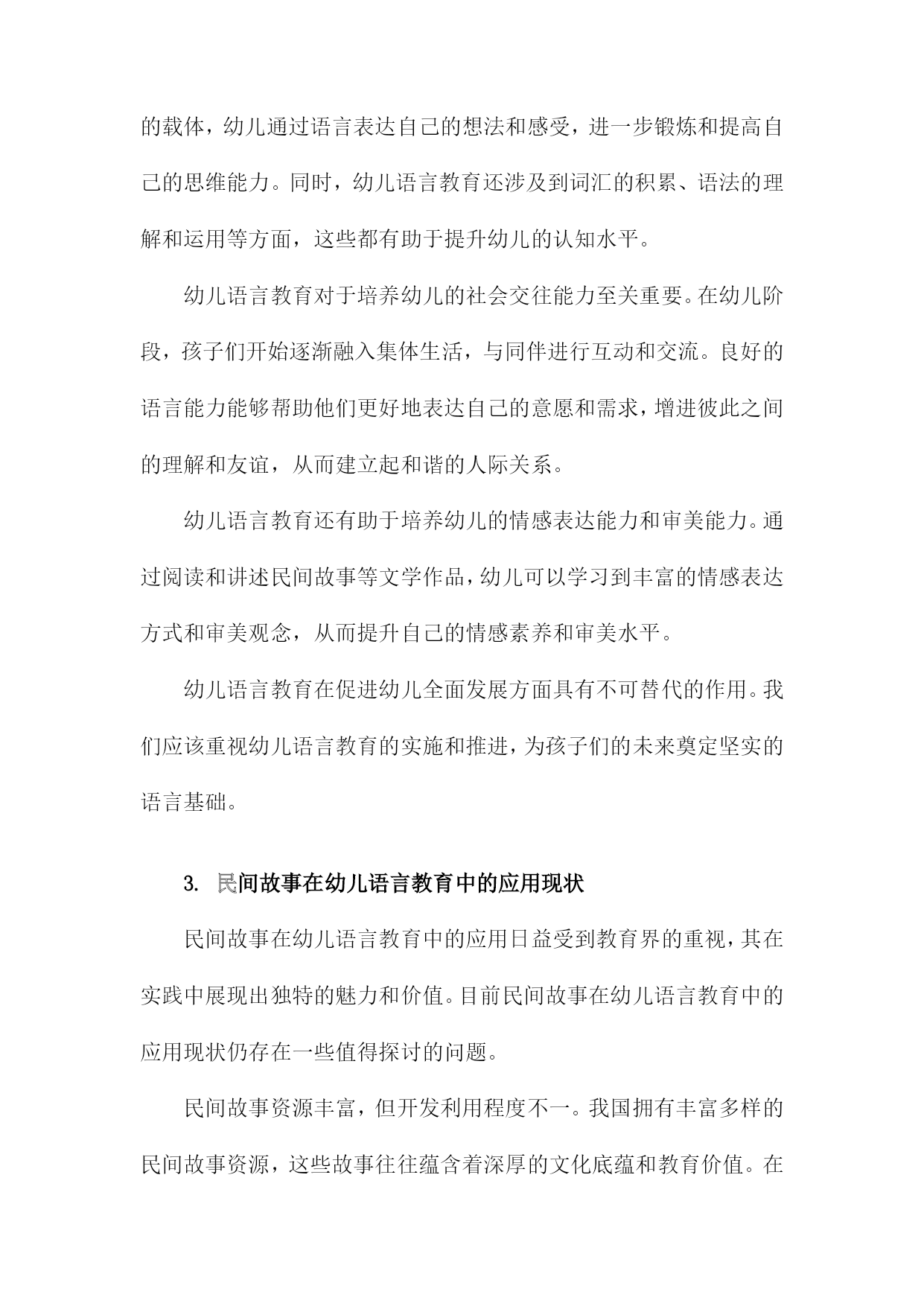 的载体，幼儿通过语言表达自己的想法和感受，进一步锻炼和提高自己的思维能力。同时，幼儿语言教育还涉及到词汇的积累、语法的理解和运用等方面，这些都有助于提升幼儿的认知水平。

幼儿语言教育对于培养幼儿的社会交往能力至关重要。在幼儿阶段，孩子们开始逐渐融入集体生活，与同伴进行互动和交流。良好的语言能力能够帮助他们更好地表达自己的意愿和需求，增进彼此之间的理解和友谊，从而建立起和谐的人际关系。

幼儿语言教育还有助于培养幼儿的情感表达能力和审美能力。通过阅读和讲述民间故事等文学作品，幼儿可以学习到丰富的情感表达方式和审美观念，从而提升自己的情感素养和审美水平。

幼儿语言教育在促进幼儿全面发展方面具有不可替代的作用。我们应该重视幼儿语言教育的实施和推进，为孩子们的未来奠定坚实的语言基础。

3. 民间故事在幼儿语言教育中的应用现状

民间故事在幼儿语言教育中的应用日益受到教育界的重视，其在实践中展现出独特的魅力和价值。目前民间故事在幼儿语言教育中的应用现状仍存在一些值得探讨的问题。

民间故事资源丰富，但开发利用程度不一。我国拥有丰富多样的民间故事资源，这些故事往往蕴含着深厚的文化底蕴和教育价值。在